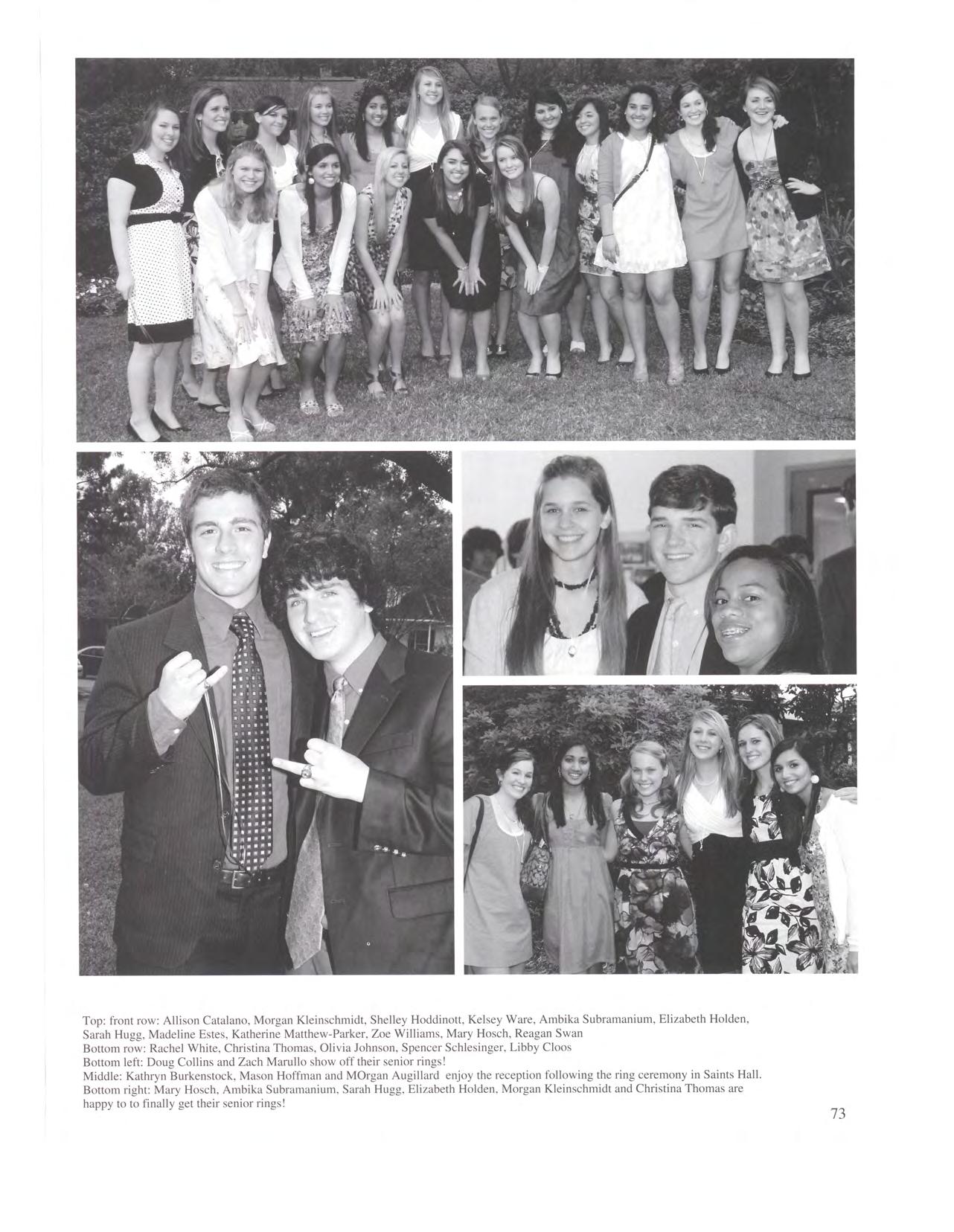 Top: front row: Allison Catalano, Morgan Kleinschmidt, Shelley Hoddinott, Kelsey Ware, Ambika Subramanium, Elizabeth Holden, Sarah Hugg, Madeline Estes, Katherine Matthew-Parker, Zoe Williams, Mary Hosch, Reagan Swan
Bottom row: Rachel White, Christina Thomas, Olivia Johnson, Spencer Schlesinger, Libby Cloos
Bottom left: Doug Collins and Zach Marullo show off their senior rings!
Middle: Kathryn Burkenstock, Mason Hoffman and MOrgan Augillard enjoy the reception following the ring ceremony in Saints Hall.
Bottom right: Mary Hosch, Ambika Subramanium, Sarah Hugg, Elizabeth Holden, Morgan Kleinschmidt and Christina Thomas are happy to to finally get their senior rings!

73